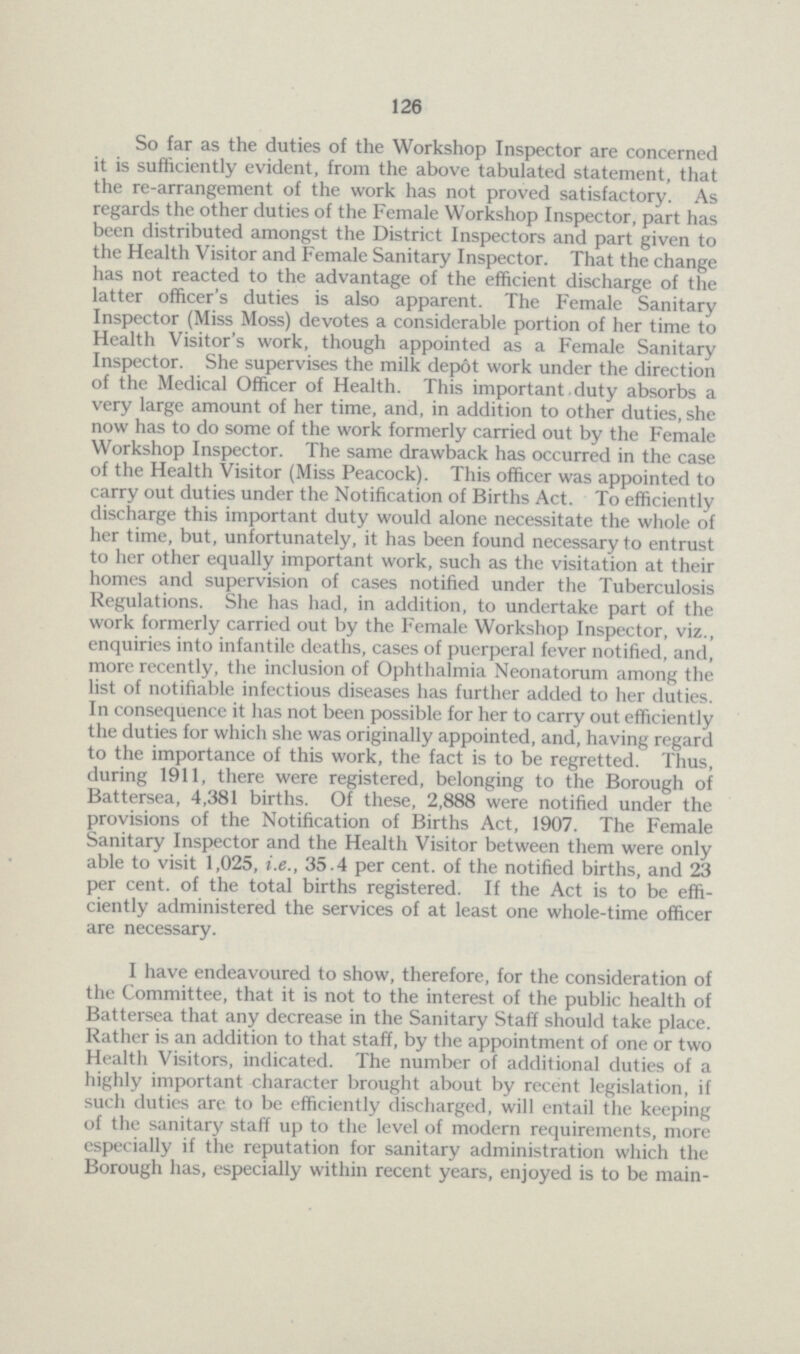 126

So far as the duties of the Workshop Inspector are concerned it is sufficiently evident, from the above tabulated statement, that the re-arrangement of the work has not proved satisfactory. As regards the other duties of the Female Workshop Inspector, part has been distributed amongst the District Inspectors and part given to the Health Visitor and Female Sanitary Inspector. That the change has not reacted to the advantage of the efficient discharge of the latter officer's duties is also apparent. The Female Sanitary Inspector (Miss Moss) devotes a considerable portion of her time to Health Visitor's work, though appointed as a Female Sanitary Inspector. She supervises the milk depôt work under the direction of the Medical Officer of Health. This important duty absorbs a very large amount of her time, and, in addition to other duties, she now has to do some of the work formerly carried out by the Female Workshop Inspector. The same drawback has occurred in the case of the Health Visitor (Miss Peacock). This officer was appointed to carry out duties under the Notification of Births Act. To efficiently discharge this important duty would alone necessitate the whole of her time, but, unfortunately, it has been found necessary to entrust to her other equally important work, such as the visitation at their homes and supervision of cases notified under the Tuberculosis Regulations. She has had, in addition, to undertake part of the work formerly carried out by the Female Workshop Inspector, viz., enquiries into infantile deaths, cases of puerperal fever notified, and, more recently, the inclusion of Ophthalmia Neonatorum among the list of notifiable infectious diseases has further added to her duties. In consequence it has not been possible for her to carry out efficiently the duties for which she was originally appointed, and, having regard to the importance of this work, the fact is to be regretted. Thus, during 1911, there were registered, belonging to the Borough of Battersea, 4,381 births. Of these, 2,888 were notified under the provisions of the Notification of Births Act, 1907. The Female Sanitary Inspector and the Health Visitor between them were only able to visit 1,025, i.e., 35.4 per cent. of the notified births, and 23 per cent. of the total births registered. If the Act is to be efficiently administered the services of at least one whole-time officer are necessary.

I have endeavoured to show, therefore, for the consideration of the Committee, that it is not to the interest of the public health of Battersea that any decrease in the Sanitary Staff should take place. Rather is an addition to that staff, by the appointment of one or two Health Visitors, indicated. The number of additional duties of a highly important character brought about by recent legislation, if such duties are to be efficiently discharged, will entail the keeping of the sanitary staff up to the level of modern requirements, more especially if the reputation for sanitary administration which the Borough has, especially within recent years, enjoyed is to be main-